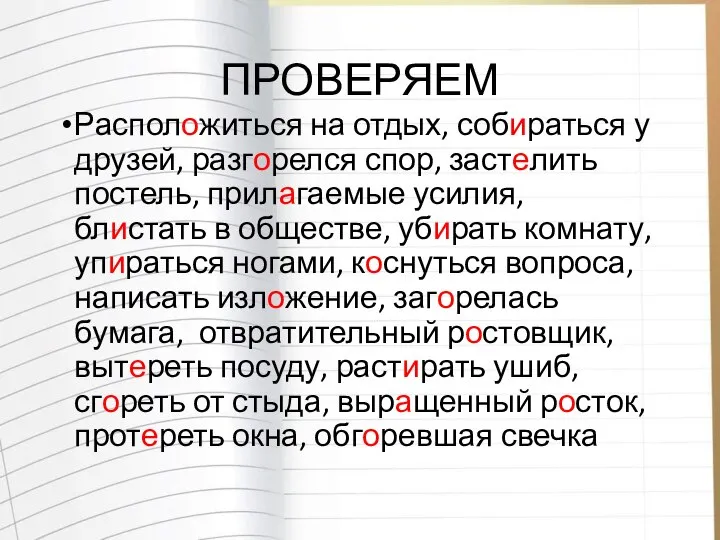 ПРОВЕРЯЕМ

•Расположиться на отдых, собираться у друзей, разгорелся спор, застелить постель, прилагаемые усилия, блистать в обществе, убирать комнату, упираться ногами, коснуться вопроса, написать изложение, загорелась бумага, отвратительный ростовщик, вытереть посуду, растирать ушиб, сгореть от стыда, выращенный росток, протереть окна, обгоревшая свечка